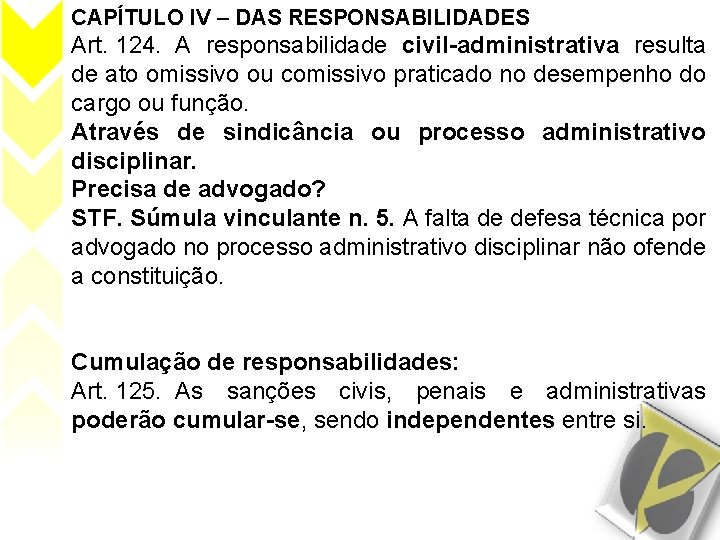 CAPÍTULO IV – DAS RESPONSABILIDADES
Art. 124. A responsabilidade civil-administrativa resulta de ato omissivo ou comissivo praticado no desempenho do cargo ou função.
Através de sindicância ou processo administrativo disciplinar.
Precisa de advogado?
STF. Súmula vinculante n. 5. A falta de defesa técnica por advogado no processo administrativo disciplinar não ofende a constituição.

Cumulação de responsabilidades:
Art. 125. As sanções civis, penais e administrativas poderão cumular-se, sendo independentes entre si.